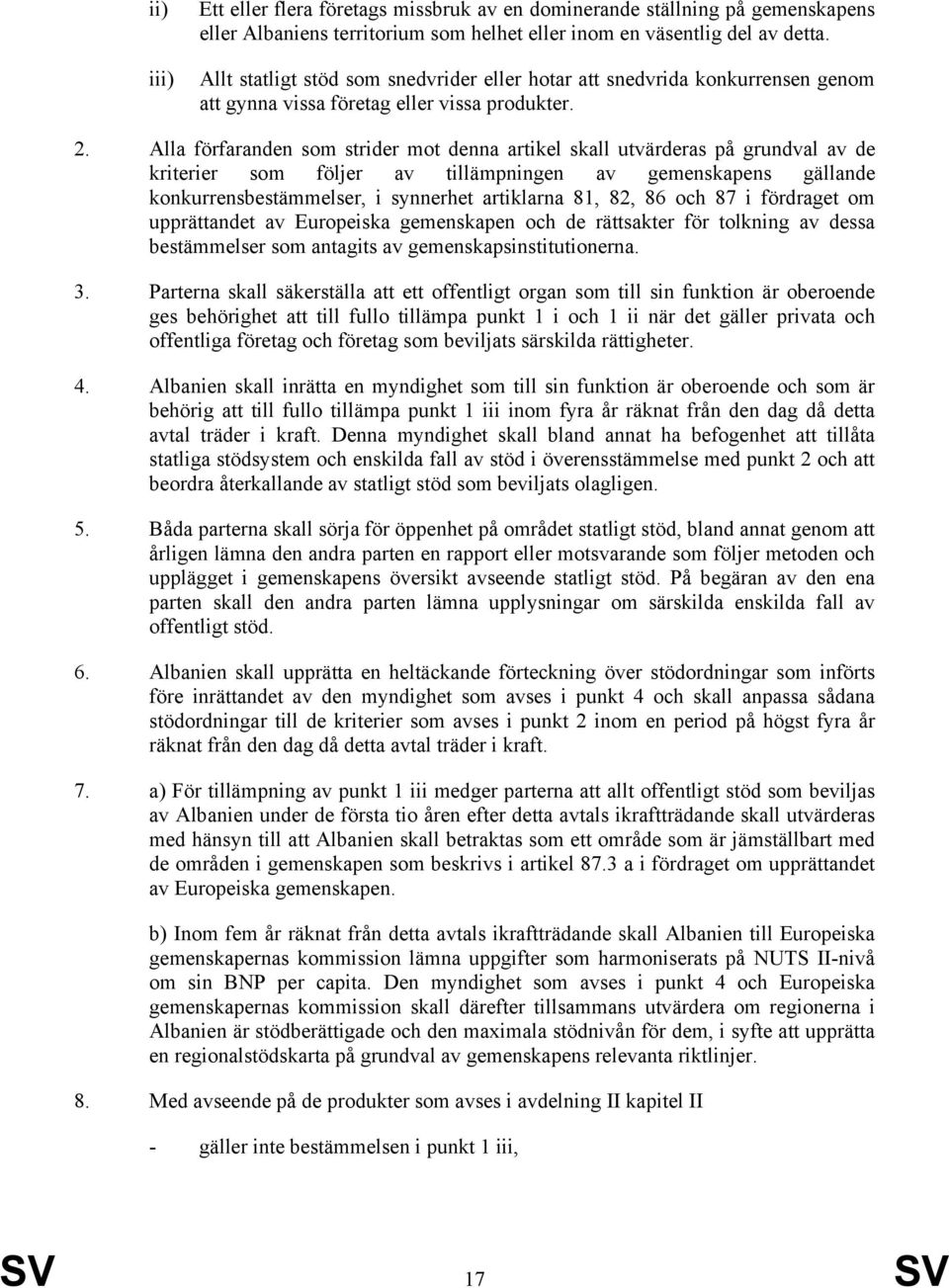 ii) Ett eller flera företags missbruk av en dominerande ställning på gemenskapens eller Albaniens territorium som helhet eller inom en väsentlig del av detta.

iii) Allt statligt stöd som snedvrider eller hotar att snedvrida konkurrensen genom att gynna vissa företag eller vissa produkter.

2. Alla förfaranden som strider mot denna artikel skall utvärderas på grundval av de kriterier som följer av tillämpningen av gemenskapens gällande konkurrensbestämmelser, i synnerhet artiklarna 81, 82, 86 och 87 i fördraget om upprättandet av Europeiska gemenskapen och de rättsakter för tolkning av dessa bestämmelser som antagits av gemenskapsinstitutionerna.

3. Parterna skall säkerställa att ett offentligt organ som till sin funktion är oberoende ges behörighet att till fullo tillämpa punkt 1 i och 1 ii när det gäller privata och offentliga företag och företag som beviljats särskilda rättigheter.

4. Albanien skall inrätta en myndighet som till sin funktion är oberoende och som är behörig att till fullo tillämpa punkt 1 iii inom fyra år räknat från den dag då detta avtal träder i kraft. Denna myndighet skall bland annat ha befogenhet att tillåta statliga stödsystem och enskilda fall av stöd i överensstämmelse med punkt 2 och att beordra återkallande av statligt stöd som beviljats olagligen.

5. Båda parterna skall sörja för öppenhet på området statligt stöd, bland annat genom att årligen lämna den andra parten en rapport eller motsvarande som följer metoden och upplägget i gemenskapens översikt avseende statligt stöd. På begäran av den ena parten skall den andra parten lämna upplysningar om särskilda enskilda fall av offentligt stöd.

6. Albanien skall upprätta en heltäckande förteckning över stödordningar som införts före inrättandet av den myndighet som avses i punkt 4 och skall anpassa sådana stödordningar till de kriterier som avses i punkt 2 inom en period på högst fyra år räknat från den dag då detta avtal träder i kraft.

7. a) För tillämpning av punkt 1 iii medger parterna att allt offentligt stöd som beviljas av Albanien under de första tio åren efter detta avtals ikraftträdande skall utvärderas med hänsyn till att Albanien skall betraktas som ett område som är jämställbart med de områden i gemenskapen som beskrivs i artikel 87.3 a i fördraget om upprättandet av Europeiska gemenskapen.

b) Inom fem år räknat från detta avtals ikraftträdande skall Albanien till Europeiska gemenskapernas kommission lämna uppgifter som harmoniserats på NUTS II-nivå om sin BNP per capita. Den myndighet som avses i punkt 4 och Europeiska gemenskapernas kommission skall därefter tillsammans utvärdera om regionerna i Albanien är stödberättigade och den maximala stödnivån för dem, i syfte att upprätta en regionalstödskarta på grundval av gemenskapens relevanta riktlinjer.

8. Med avseende på de produkter som avses i avdelning II kapitel II

- gäller inte bestämmelsen i punkt 1 iii,

SV 17 SV